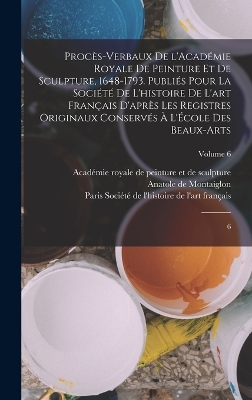 Procès-Verbaux De l'Académie Royale De Peinture Et De Sculpture, 1648-1793. Publiés Pour La Société De L'histoire De L'art Français D'après Les Registres Originaux Conservés À L'École Des Beaux-Arts

Volume 6

Académie royale de peinture et de sculpture
Anatole de Montaiglon
Paris Société de l'histoire de l'art français

6